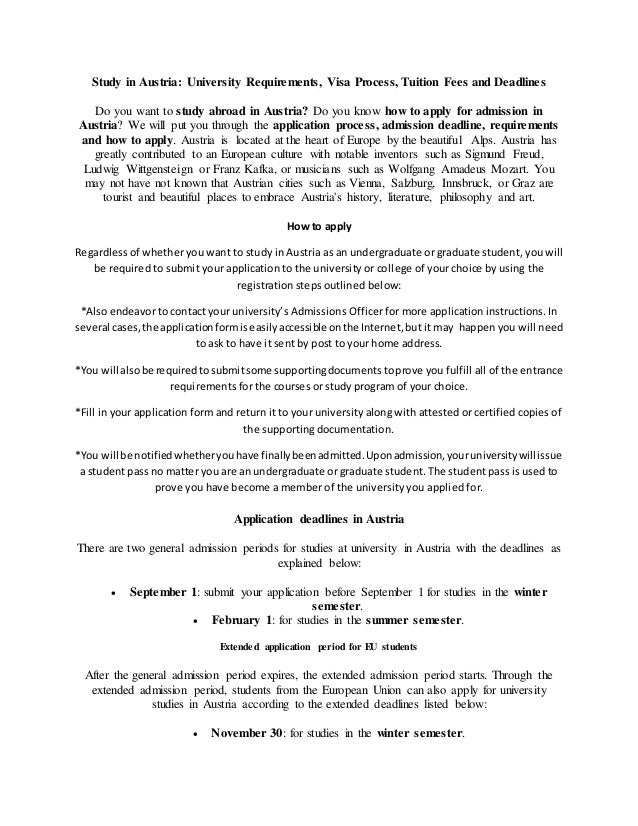 Study in Austria: University Requirements, Visa Process, Tuition Fees and Deadlines

Do you want to study abroad in Austria? Do you know how to apply for admission in Austria? We will put you through the application process, admission deadline, requirements and how to apply. Austria is located at the heart of Europe by the beautiful Alps. Austria has greatly contributed to an European culture with notable inventors such as Sigmund Freud, Ludwig Wittgensteign or Franz Kafka, or musicians such as Wolfgang Amadeus Mozart. You may not have not known that Austrian cities such as Vienna, Salzburg, Innsbruck, or Graz are tourist and beautiful places to embrace Austria's history, literature, philosophy and art.

How to apply

Regardless of whether you want to study in Austria as an undergraduate or graduate student, you will be required to submit your application to the university or college of your choice by using the registration steps outlined below:

*Also endeavor to contact your university's Admissions Officer for more application instructions. In several cases, the application form is easily accessible on the Internet, but it may happen you will need to ask to have it sent by post to your home address.

*You will also be required to submit some supporting documents to prove you fulfill all of the entrance requirements for the courses or study program of your choice.

*Fill in your application form and return it to your university along with attested or certified copies of the supporting documentation.

*You will be notified whether you have finally been admitted. Upon admission, your university will issue a student pass no matter you are an undergraduate or graduate student. The student pass is used to prove you have become a member of the university you applied for.

Application deadlines in Austria

There are two general admission periods for studies at university in Austria with the deadlines as explained below:

• September 1: submit your application before September 1 for studies in the winter semester.
• February 1: for studies in the summer semester.

Extended application period for EU students

After the general admission period expires, the extended admission period starts. Through the extended admission period, students from the European Union can also apply for university studies in Austria according to the extended deadlines listed below:

• November 30: for studies in the winter semester.